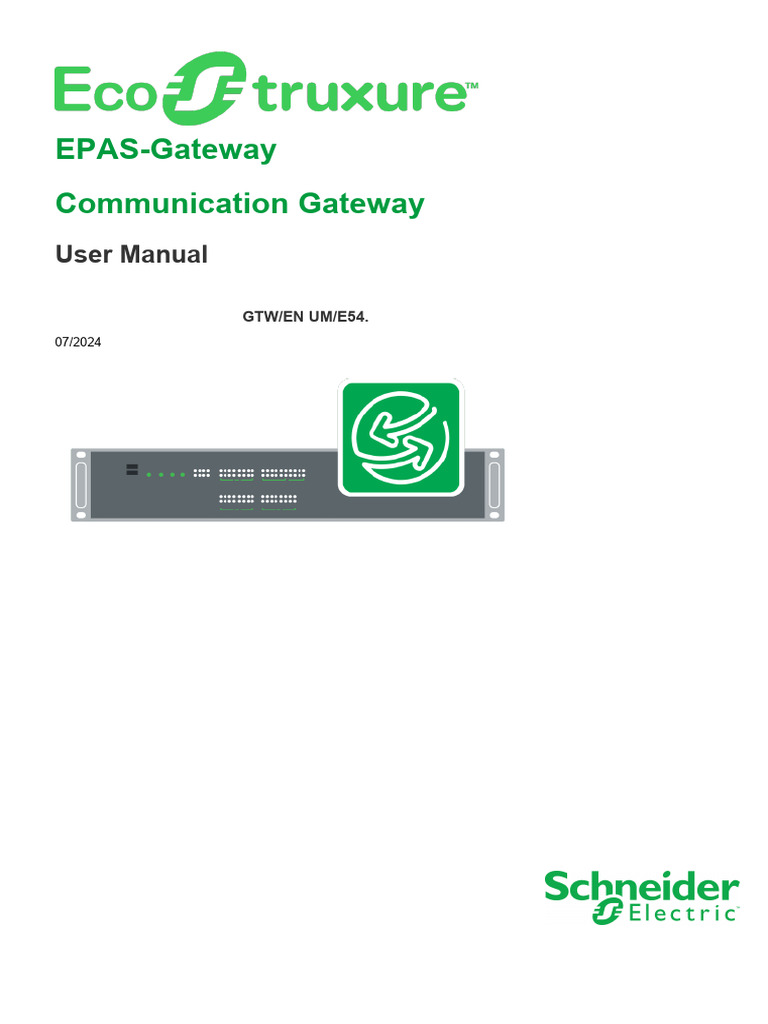 EcoStruxure™

EPAS-Gateway

Communication Gateway

User Manual

GTW/EN UM/E54.

07/2024

Schneider Electric